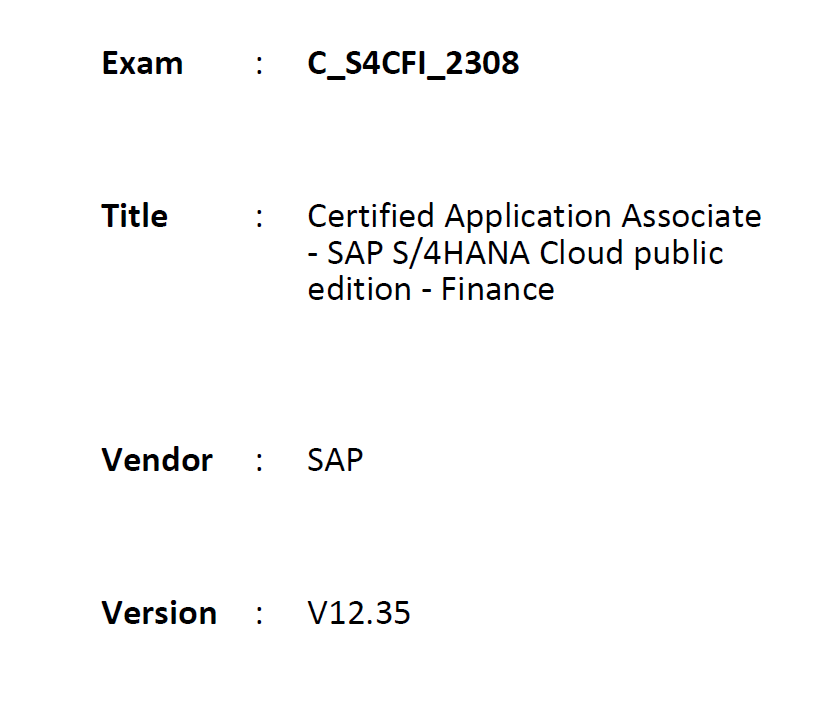 Exam : C_S4CFI_2308

Title : Certified Application Associate - SAP S/4HANA Cloud public edition - Finance

Vendor : SAP

Version : V12.35